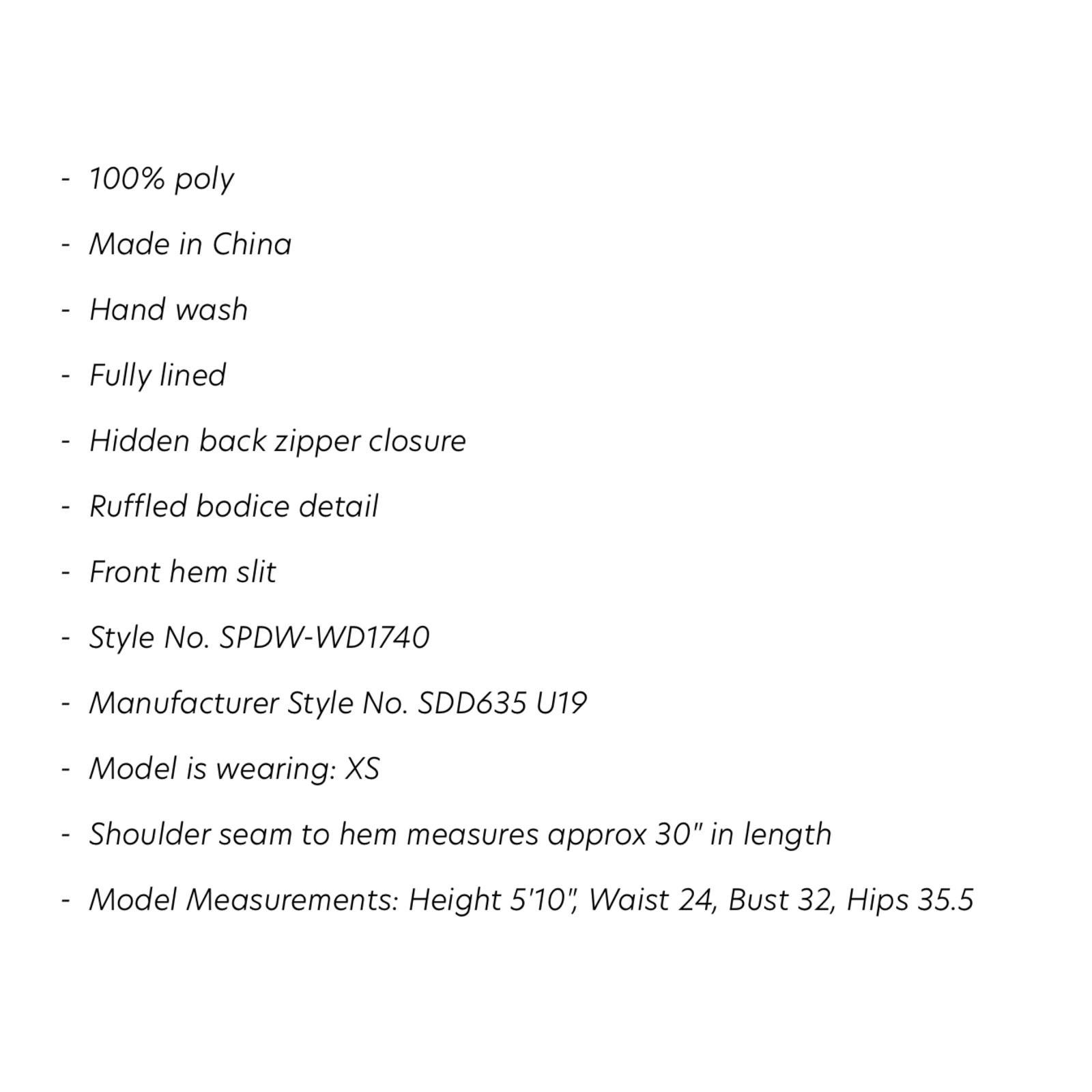 - 100% poly
- Made in China
- Hand wash
- Fully lined
- Hidden back zipper closure
- Ruffled bodice detail
- Front hem slit
- Style No. SPDW-WD1740
- Manufacturer Style No. SDD635 U19
- Model is wearing: XS
- Shoulder seam to hem measures approx 30" in length
- Model Measurements: Height 5'10", Waist 24, Bust 32, Hips 35.5